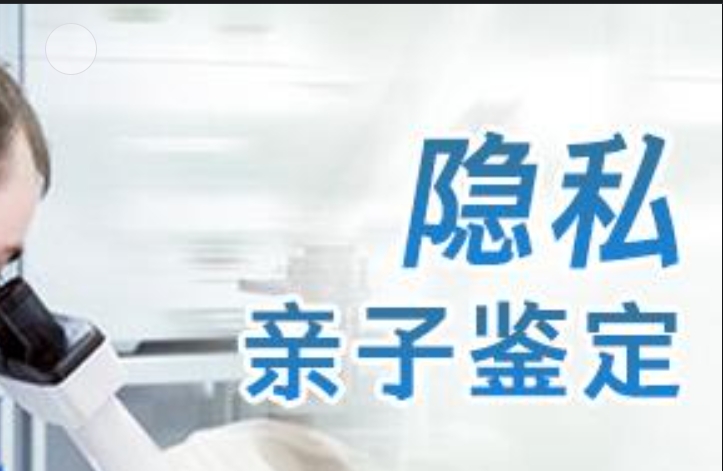 隐私
亲子鉴定